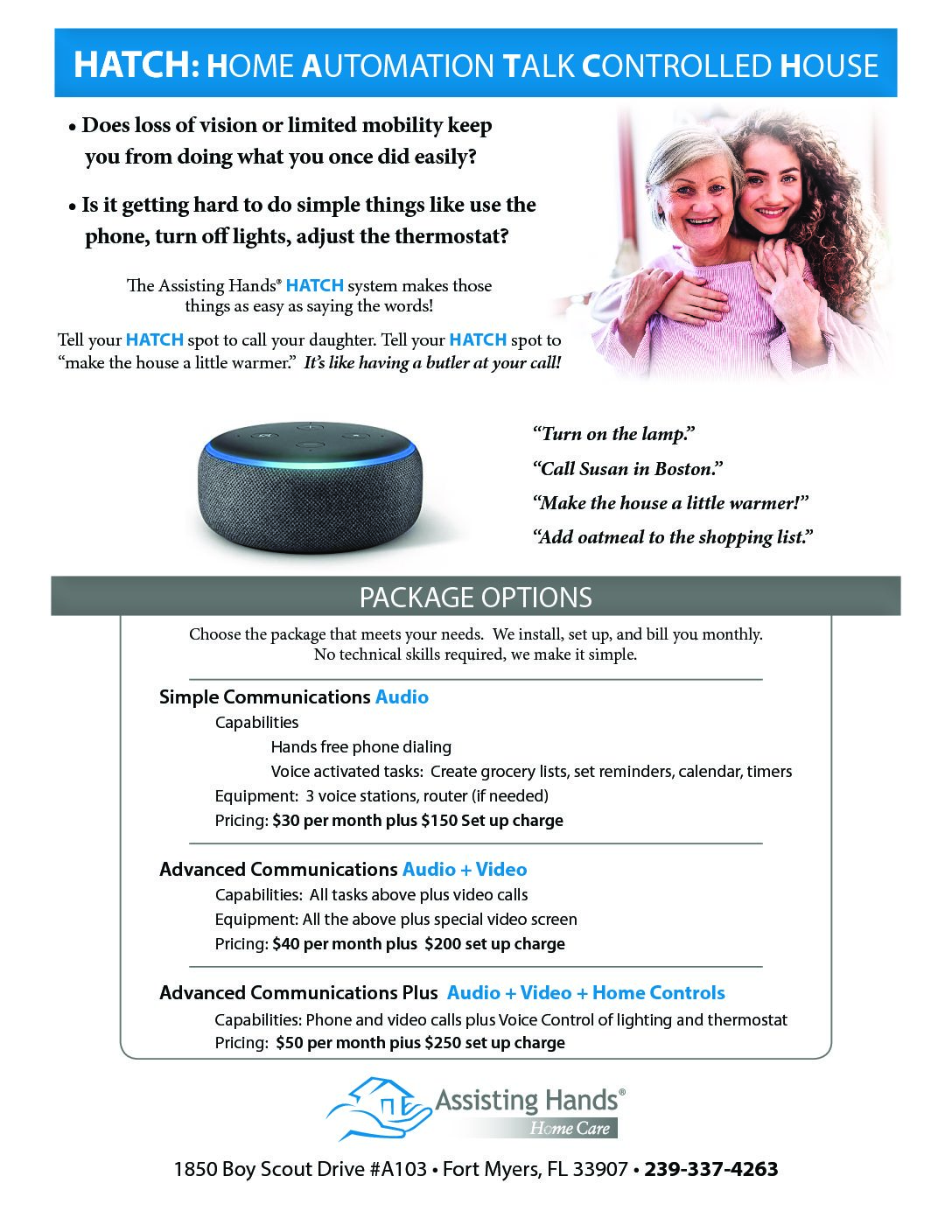 HATCH: HOME AUTOMATION TALK CONTROLLED HOUSE

• Does loss of vision or limited mobility keep you from doing what you once did easily?

• Is it getting hard to do simple things like use the phone, turn off lights, adjust the thermostat?

The Assisting Hands® HATCH system makes those things as easy as saying the words!

Tell your HATCH spot to call your daughter. Tell your HATCH spot to "make the house a little warmer." It's like having a butler at your call!

"Turn on the lamp."

"Call Susan in Boston."

"Make the house a little warmer!"

"Add oatmeal to the shopping list."

PACKAGE OPTIONS

Choose the package that meets your needs. We install, set up, and bill you monthly. No technical skills required, we make it simple.

Simple Communications Audio
Capabilities
Hands free phone dialing
Voice activated tasks: Create grocery lists, set reminders, calendar, timers
Equipment: 3 voice stations, router (if needed)
Pricing: $30 per month plus $150 Set up charge

Advanced Communications Audio + Video
Capabilities: All tasks above plus video calls
Equipment: All the above plus special video screen
Pricing: $40 per month plus $200 set up charge

Advanced Communications Plus Audio + Video + Home Controls
Capabilities: Phone and video calls plus Voice Control of lighting and thermostat
Pricing: $50 per month pius $250 set up charge

Assisting Hands®
Home Care

1850 Boy Scout Drive #A103 • Fort Myers, FL 33907 • 239-337-4263